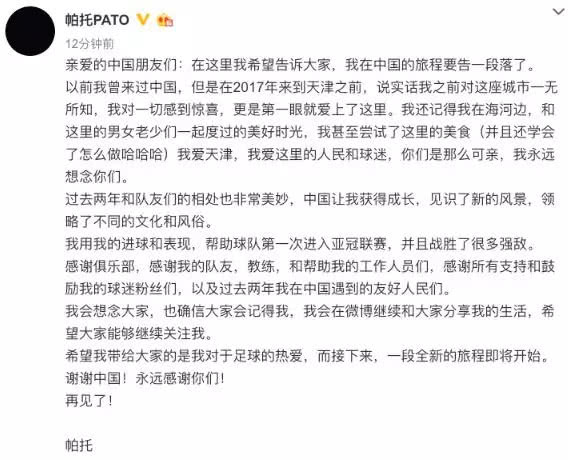 帕托PATO

12分钟前

亲爱的中国朋友们：在这里我希望告诉大家，我在中国的旅程要告一段落了。

以前我曾来过中国，但是在2017年来到天津之前，说实话我之前对这座城市一无所知，我对一切感到惊喜，更是第一眼就爱上了这里。我还记得我在海河边，和这里的男女老少们一起度过的美好时光，我甚至尝试了这里的美食（并且还学会了怎么做哈哈哈）我爱天津，我爱这里的人民和球迷，你们是那么可亲，我永远想念你们。

过去两年和队友们的相处也非常美妙，中国让我获得成长，见识了新的风景，领略了不同的文化和风俗。

我用我的进球和表现，帮助球队第一次进入亚冠联赛，并且战胜了很多强敌。

感谢俱乐部，感谢我的队友，教练，和帮助我的工作人员们，感谢所有支持和鼓励我的球迷粉丝们，以及过去两年我在中国遇到的友好人民们。

我会想念大家，也确信大家会记得我，我会在微博继续和大家分享我的生活，希望大家能够继续关注我。

希望我带给大家的是我对于足球的热爱，而接下来，一段全新的旅程即将开始。

谢谢中国！永远感谢你们！

再见了！

帕托